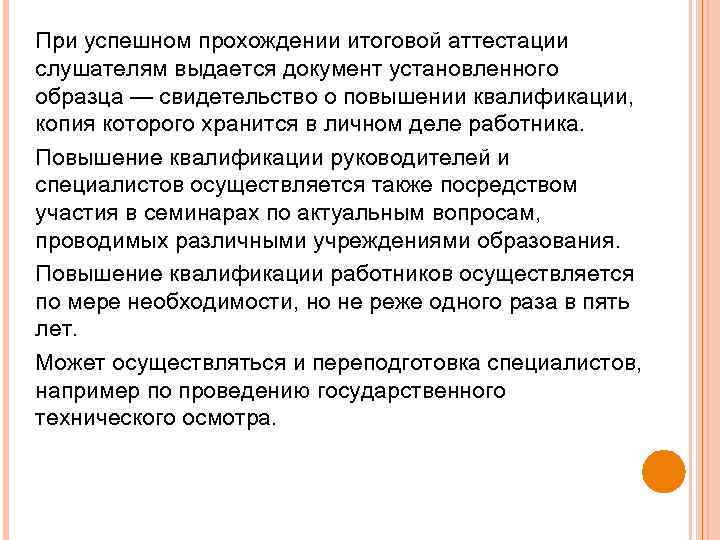 При успешном прохождении итоговой аттестации слушателям выдается документ установленного образца — свидетельство о повышении квалификации, копия которого хранится в личном деле работника.

Повышение квалификации руководителей и специалистов осуществляется также посредством участия в семинарах по актуальным вопросам, проводимых различными учреждениями образования.

Повышение квалификации работников осуществляется по мере необходимости, но не реже одного раза в пять лет.

Может осуществляться и переподготовка специалистов, например по проведению государственного технического осмотра.